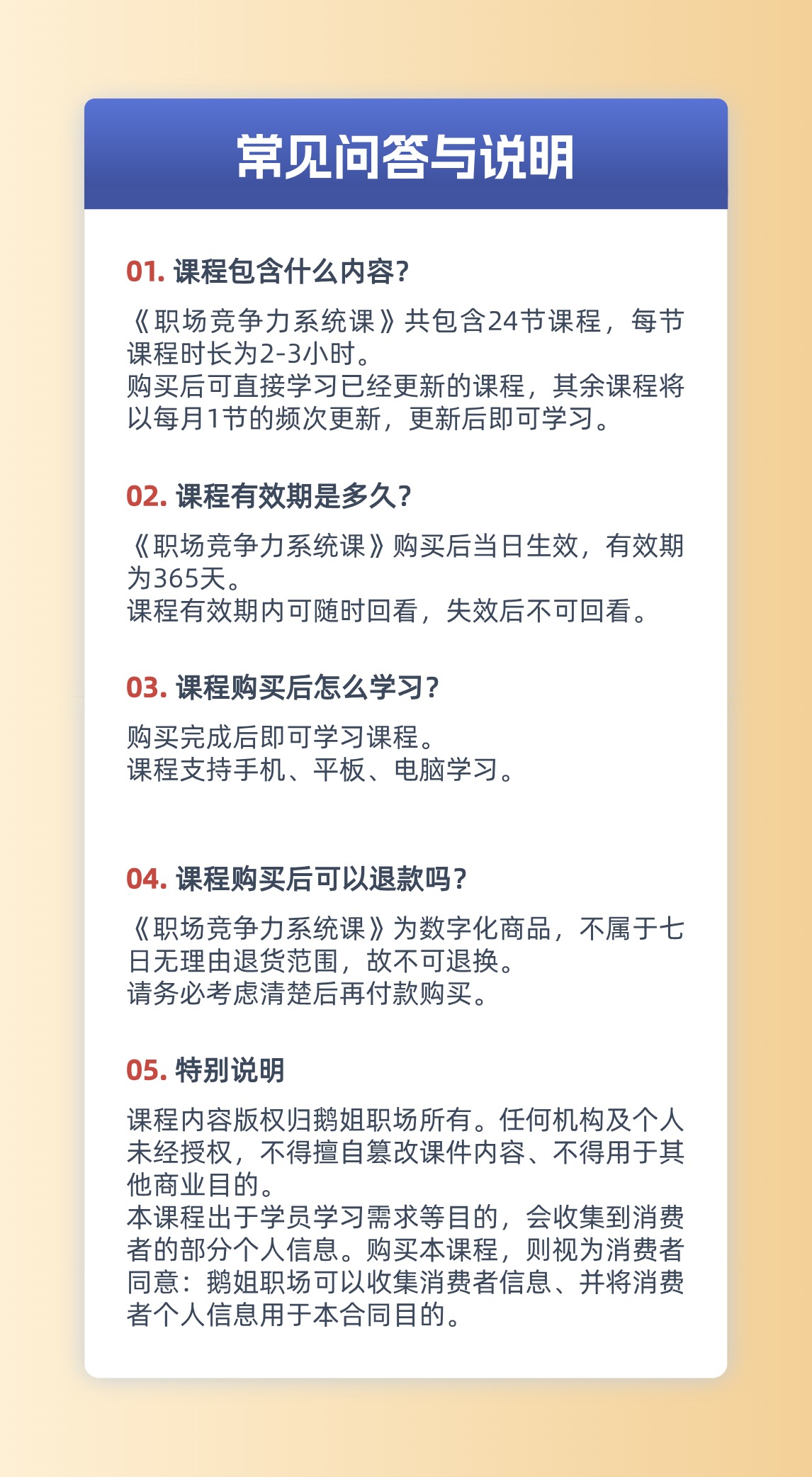 常见问答与说明

01. 课程包含什么内容？

《职场竞争力系统课》共包含24节课程，每节课程时长为2-3小时。
购买后可直接学习已经更新的课程，其余课程将以每月1节的频次更新，更新后即可学习。

02. 课程有效期是多久？

《职场竞争力系统课》购买后当日生效，有效期为365天。
课程有效期内可随时回看，失效后不可回看。

03. 课程购买后怎么学习？

购买完成后即可学习课程。
课程支持手机、平板、电脑学习。

04. 课程购买后可以退款吗？

《职场竞争力系统课》为数字化商品，不属于七日无理由退货范围，故不可退换。
请务必考虑清楚后再付款购买。

05. 特别说明

课程内容版权归鹅姐职场所有。任何机构及个人未经授权，不得擅自篡改课件内容、不得用于其他商业目的。
本课程出于学员学习需求等目的，会收集到消费者的部分个人信息。购买本课程，则视为消费者同意：鹅姐职场可以收集消费者信息、并将消费者个人信息用于本合同目的。